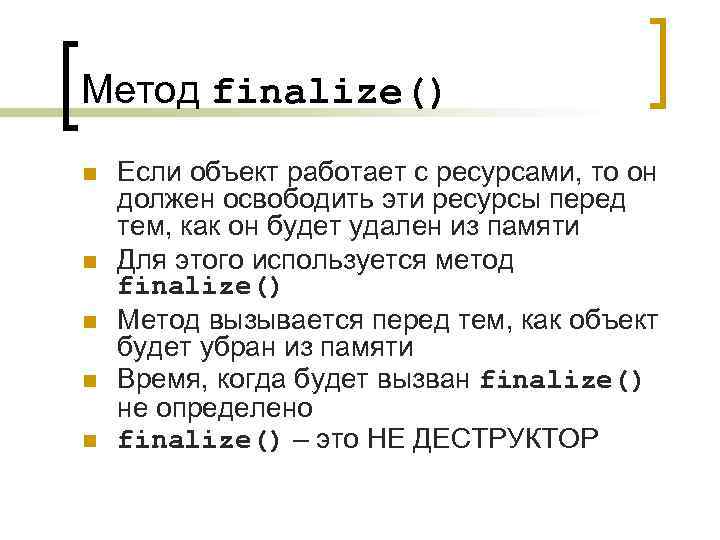 Метод finalize()

Если объект работает с ресурсами, то он должен освободить эти ресурсы перед тем, как он будет удален из памяти

Для этого используется метод finalize()

Метод вызывается перед тем, как объект будет убран из памяти

Время, когда будет вызван finalize() не определено

finalize() – это НЕ ДЕСТРУКТОР